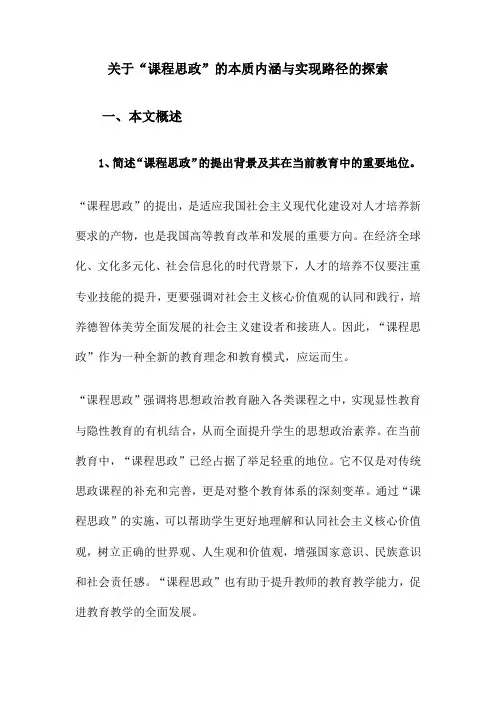 关于“课程思政”的本质内涵与实现路径的探索

一、本文概述

1、简述“课程思政”的提出背景及其在当前教育中的重要地位。

“课程思政”的提出，是适应我国社会主义现代化建设对人才培养新要求的产物，也是我国高等教育改革和发展的重要方向。在经济全球化、文化多元化、社会信息化的时代背景下，人才的培养不仅要注重专业技能的提升，更要强调对社会主义核心价值观的认同和践行，培养德智体美劳全面发展的社会主义建设者和接班人。因此，“课程思政”作为一种全新的教育理念和教育模式，应运而生。

“课程思政”强调将思想政治教育融入各类课程之中，实现显性教育与隐性教育的有机结合，从而全面提升学生的思想政治素养。在当前教育中，“课程思政”已经占据了举足轻重的地位。它不仅是对传统思政课程的补充和完善，更是对整个教育体系的深刻变革。通过“课程思政”的实施，可以帮助学生更好地理解和认同社会主义核心价值观，树立正确的世界观、人生观和价值观，增强国家意识、民族意识和社会责任感。“课程思政”也有助于提升教师的教育教学能力，促进教育教学的全面发展。